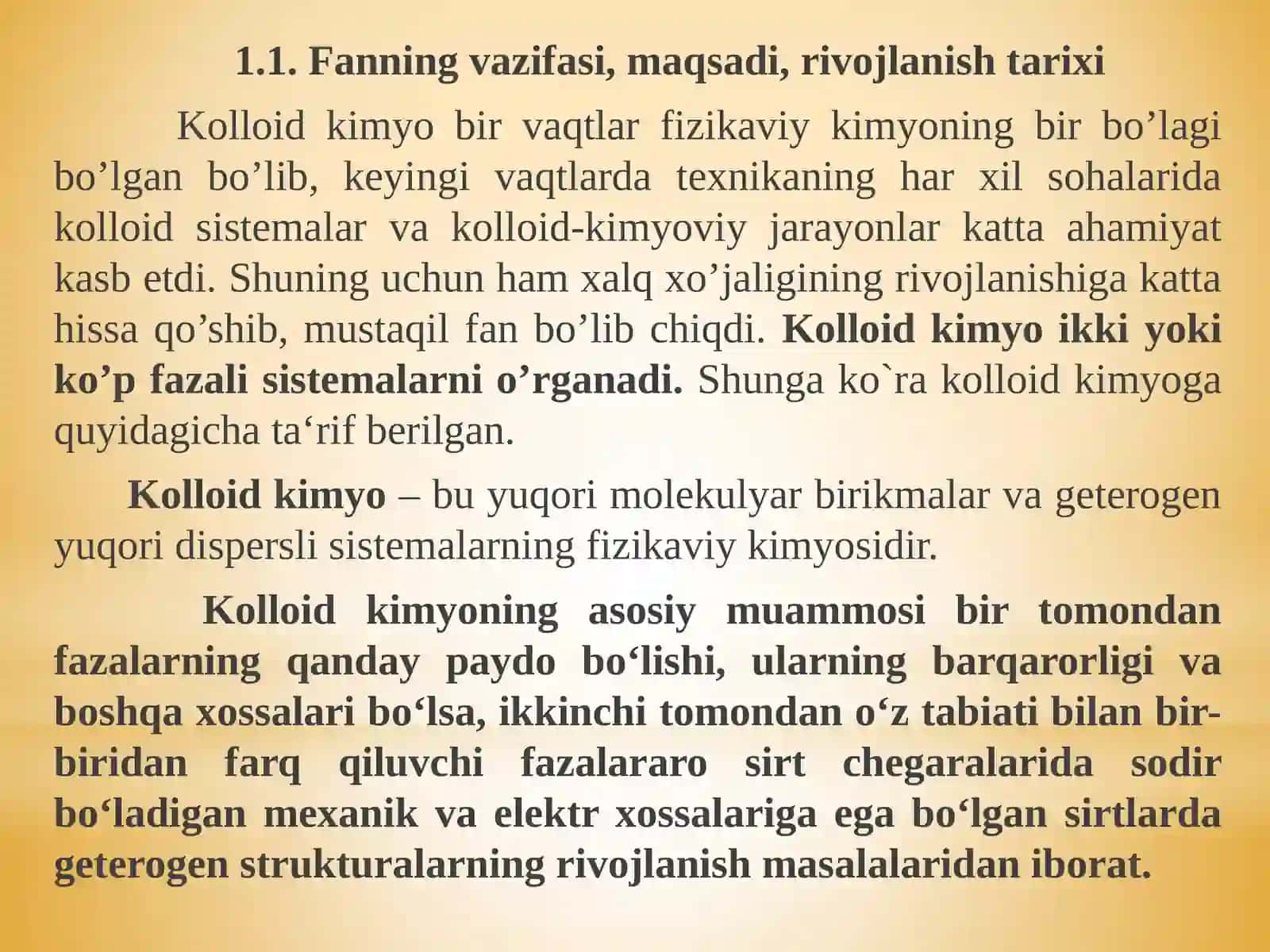 1.1. Fanning vazifasi, maqsadi, rivojlanish tarixi

Kolloid kimyo bir vaqtlar fizikaviy kimyoning bir bo’lagi bo’lgan bo’lib, keyingi vaqtlarda texnikaning har xil sohalarida kolloid sistemalar va kolloid-kimyoviy jarayonlar katta ahamiyat kasb etdi. Shuning uchun ham xalq xo’jaligining rivojlanishiga katta hissa qo’shib, mustaqil fan bo’lib chiqdi. Kolloid kimyo ikki yoki ko’p fazali sistemalarni o’rganadi. Shunga ko`ra kolloid kimyoga quyidagicha ta‘rif berilgan.

Kolloid kimyo – bu yuqori molekulyar birikmalar va geterogen yuqori dispersli sistemalarning fizikaviy kimyosidir.

Kolloid kimyoning asosiy muammosi bir tomondan fazalarning qanday paydo bo‘lishi, ularning barqarorligi va boshqa xossalari bo‘lsa, ikkinchi tomondan o‘z tabiati bilan bir-biridan farq qiluvchi fazalararo sirt chegaralarida sodir bo‘ladigan mexanik va elektr xossalariga ega bo‘lgan sirtlarda geterogen strukturalarning rivojlanish masalalaridan iborat.